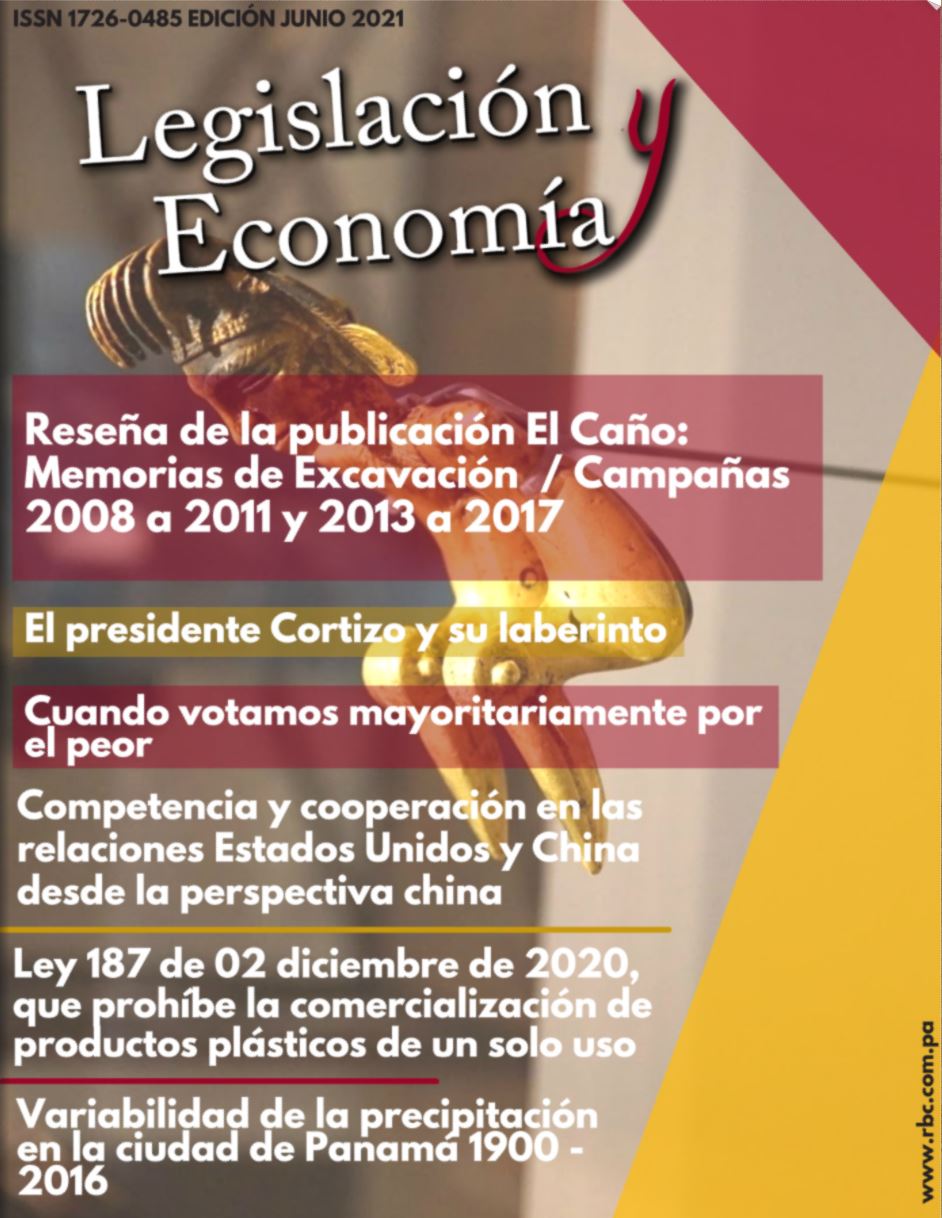 ISSN 1726-0485 EDICIÓN JUNIO 2021

Legislación y Economía

Reseña de la publicación El Caño: Memorias de Excavación / Campañas 2008 a 2011 y 2013 a 2017

El presidente Cortizo y su laberinto

Cuando votamos mayoritariamente por el peor

Competencia y cooperación en las relaciones Estados Unidos y China desde la perspectiva china

Ley 187 de 02 diciembre de 2020, que prohíbe la comercialización de productos plásticos de un solo uso

Variabilidad de la precipitación en la ciudad de Panamá 1900 - 2016

www.rbc.com.pa